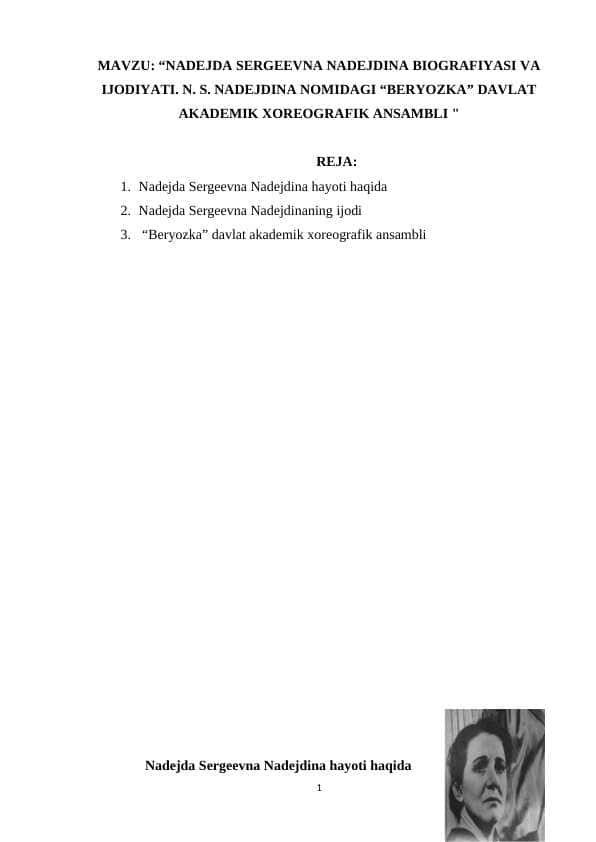 MAVZU: “NADEJDA SERGEEVNA NADEJDINA BIOGRAFIYASI VA IJODIYATI. N. S. NADEJDINA NOMIDAGI “BERYOZKA” DAVLAT AKADEMIK XOREOGRAFIK ANSAMBLI "

REJA:

1. Nadejda Sergeevna Nadejdina hayoti haqida
2. Nadejda Sergeevna Nadejdinaning ijodi
3. “Beryozka” davlat akademik xoreografik ansambli

Nadejda Sergeevna Nadejdina hayoti haqida

1